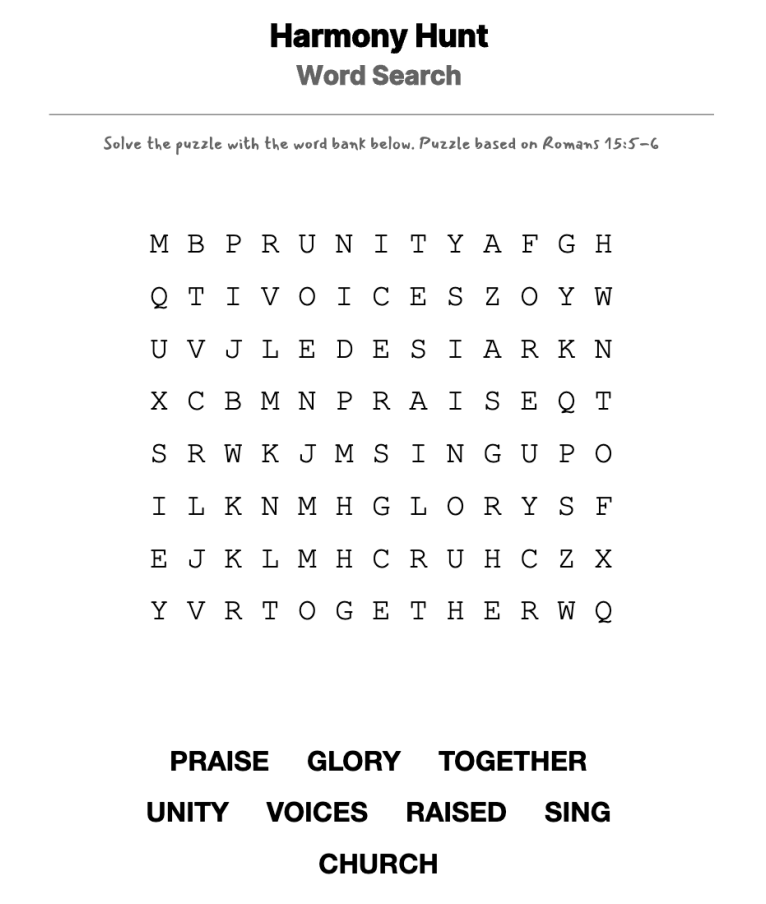 Harmony Hunt
Word Search

Solve the puzzle with the word bank below. Puzzle based on Romans 15:5-6

M B P R U N I T Y A F G H
Q T I V O I C E S Z O Y W
U V J L E D E S I A R K N
X C B M N P R A I S E Q T
S R W K J M S I N G U P O
I L K N M H G L O R Y S F
E J K L M H C R U H C Z X
Y V R T O G E T H E R W Q

PRAISE GLORY TOGETHER
UNITY VOICES RAISED SING
CHURCH